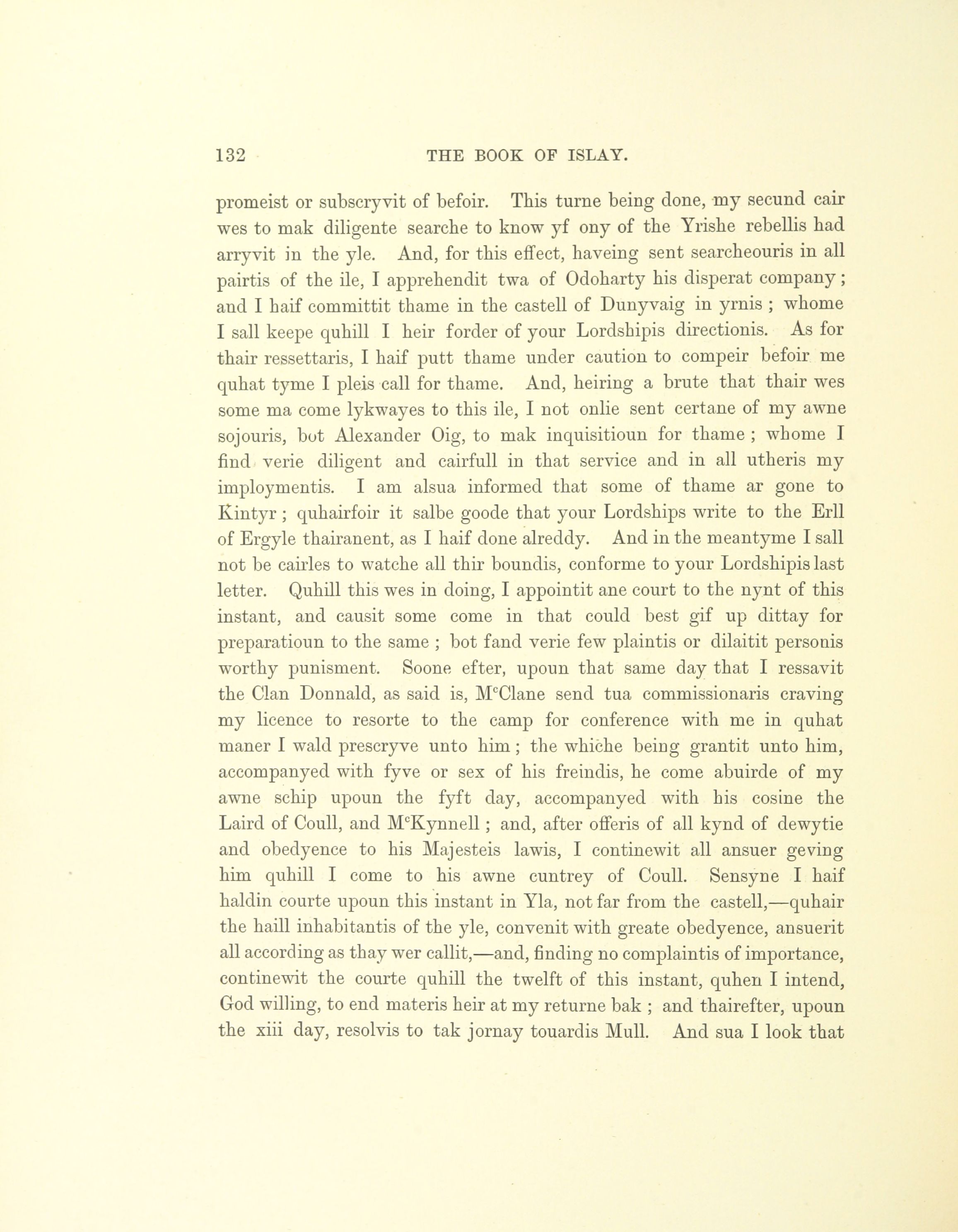 132 THE BOOK OF ISLAY.

promeist or subscryvit of befoir. This turne being done, my secund cair wes to mak diligente searche to know yf ony of the Yrishe rebellis had arryvit in the yle. And, for this effect, haveing sent searcheouris in all pairtis of the ile, I apprehendit twa of Odoharty his disperat company; and I haif committit thame in the castell of Dunyvaig in yrnis; whome I sall keepe quhill I heir forder of your Lordshipis directionis. As for thair ressettaris, I haif putt thame under caution to compeir befoir me quhat tyme I pleis call for thame. And, heiring a brute that thair wes some ma come lykwayes to this ile, I not onlie sent certane of my awne sojouris, bot Alexander Oig, to mak inquisitioun for thame; whome I find verie diligent and cairfull in that service and in all utheris my imploymentis. I am alsua informed that some of thame ar gone to Kintyr; quhairfoir it salbe goode that your Lordships write to the Erll of Ergyle thairanent, as I haif done alreddy. And in the meantyme I sall not be cairles to watche all thir boundis, conforme to your Lordshipis last letter. Quhill this wes in doing, I appointit ane court to the nynt of this instant, and causit some come in that could best gif up dittay for preparatioun to the same; bot fand verie few plaintis or dilaitit personis worthy punisment. Soone efter, upoun that same day that I ressavit the Clan Donnald, as said is, M$^c$Clane send tua commissionaris craving my licence to resorte to the camp for conference with me in quhat maner I wald prescryve unto him; the whiche being grantit unto him, accompanyed with fyve or sex of his freindis, he come abuirde of my awne schip upoun the fyft day, accompanyed with his cosine the Laird of Coull, and M$^c$Kynnell; and, after offeris of all kynd of dewytie and obedyence to his Majesteis lawis, I continewit all ansuer geving him quhill I come to his awne cuntrey of Coull. Sensyne I haif haldin courte upoun this instant in Yla, not far from the castell,—quhair the haill inhabitantis of the yle, convenit with greate obedyence, ansuerit all according as thay wer callit,—and, finding no complaintis of importance, continewit the courte quhill the twelft of this instant, quhen I intend, God willing, to end materis heir at my returne bak; and thairefter, upoun the xiii day, resolvis to tak jornay touardis Mull. And sua I look that